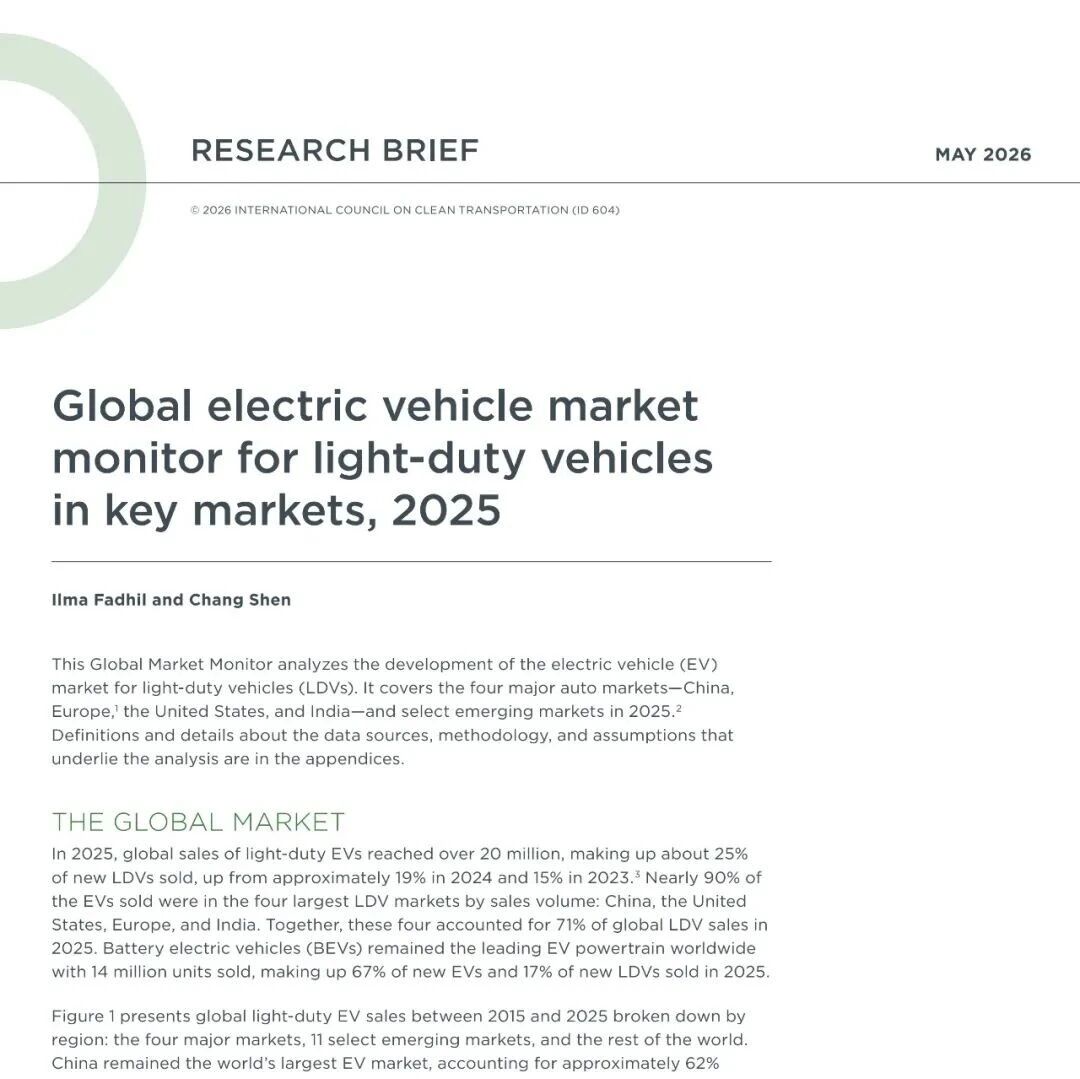 RESEARCH BRIEF

MAY 2026

© 2026 INTERNATIONAL COUNCIL ON CLEAN TRANSPORTATION (ID 604)

Global electric vehicle market monitor for light-duty vehicles in key markets, 2025

Ilma Fadhil and Chang Shen

This Global Market Monitor analyzes the development of the electric vehicle (EV) market for light-duty vehicles (LDVs). It covers the four major auto markets—China, Europe,$^1$ the United States, and India—and select emerging markets in 2025.$^2$ Definitions and details about the data sources, methodology, and assumptions that underlie the analysis are in the appendices.

THE GLOBAL MARKET

In 2025, global sales of light-duty EVs reached over 20 million, making up about 25% of new LDVs sold, up from approximately 19% in 2024 and 15% in 2023.$^3$ Nearly 90% of the EVs sold were in the four largest LDV markets by sales volume: China, the United States, Europe, and India. Together, these four accounted for 71% of global LDV sales in 2025. Battery electric vehicles (BEVs) remained the leading EV powertrain worldwide with 14 million units sold, making up 67% of new EVs and 17% of new LDVs sold in 2025.

Figure 1 presents global light-duty EV sales between 2015 and 2025 broken down by region: the four major markets, 11 select emerging markets, and the rest of the world. China remained the world's largest EV market, accounting for approximately 62%